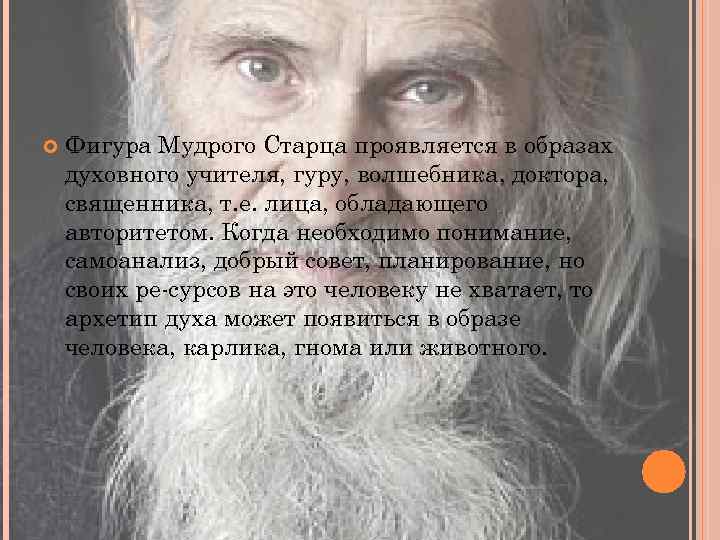 Фигура Мудрого Старца проявляется в образах духовного учителя, гуру, волшебника, доктора, священника, т.е. лица, обладающего авторитетом. Когда необходимо понимание, самоанализ, добрый совет, планирование, но своих ре-сурсов на это человеку не хватает, то архетип духа может появиться в образе человека, карлика, гнома или животного.